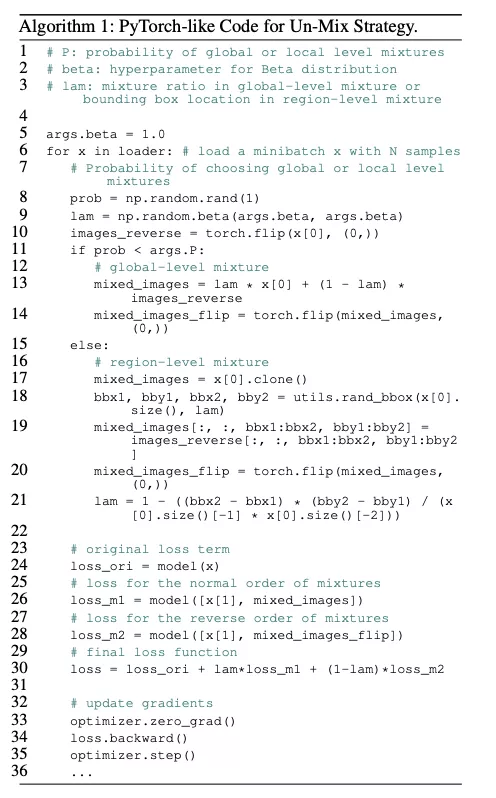 Algorithm 1: PyTorch-like Code for Un-Mix Strategy.

1 # P: probability of global or local level mixtures
2 # beta: hyperparameter for Beta distribution
3 # lam: mixture ratio in global-level mixture or bounding box location in region-level mixture
4
5 args.beta = 1.0
6 for x in loader: # load a minibatch x with N samples
7 # Probability of choosing global or local level mixtures
8 prob = np.random.rand(1)
9 lam = np.random.beta(args.beta, args.beta)
10 images_reverse = torch.flip(x[0], (0,))
11 if prob < args.P:
12 # global-level mixture
13 mixed_images = lam * x[0] + (1 - lam) * images_reverse
14 mixed_images_flip = torch.flip(mixed_images, (0,))
15 else:
16 # region-level mixture
17 mixed_images = x[0].clone()
18 bbx1, bby1, bbx2, bby2 = utils.rand_bbox(x[0].size(), lam)
19 mixed_images[:, :, bbx1:bbx2, bby1:bby2] = images_reverse[:, :, bbx1:bbx2, bby1:bby2]
20 mixed_images_flip = torch.flip(mixed_images, (0,))
21 lam = 1 - ((bbx2 - bbx1) * (bby2 - bby1) / (x[0].size()[-1] * x[0].size()[-2]))
22
23 # original loss term
24 loss_ori = model(x)
25 # loss for the normal order of mixtures
26 loss_m1 = model([x[1], mixed_images])
27 # loss for the reverse order of mixtures
28 loss_m2 = model([x[1], mixed_images_flip])
29 # final loss function
30 loss = loss_ori + lam*loss_m1 + (1-lam)*loss_m2
31
32 # update gradients
33 optimizer.zero_grad()
34 loss.backward()
35 optimizer.step()
36 ...